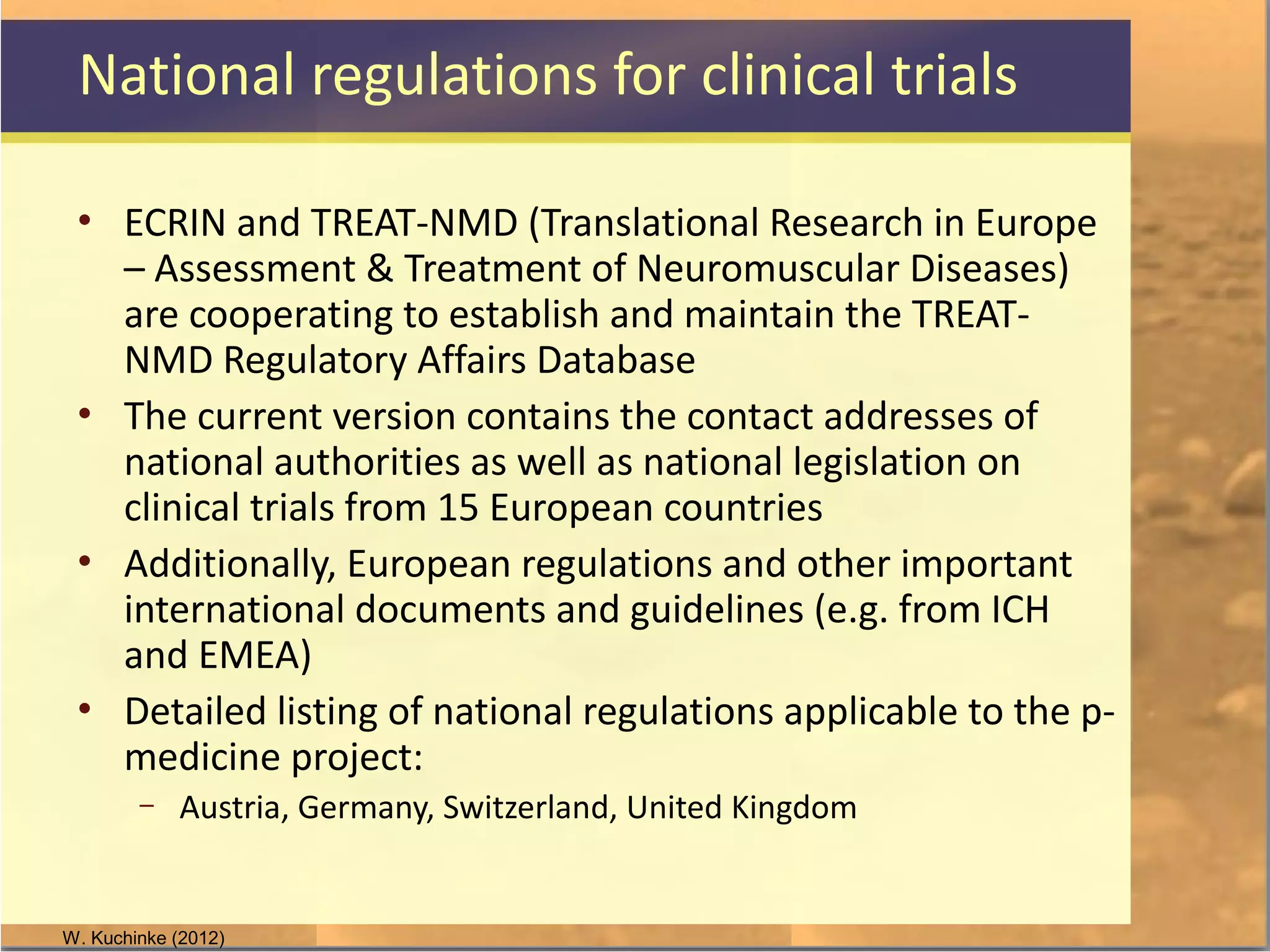 National regulations for clinical trials

• ECRIN and TREAT-NMD (Translational Research in Europe – Assessment & Treatment of Neuromuscular Diseases) are cooperating to establish and maintain the TREAT-NMD Regulatory Affairs Database

• The current version contains the contact addresses of national authorities as well as national legislation on clinical trials from 15 European countries

• Additionally, European regulations and other important international documents and guidelines (e.g. from ICH and EMEA)

• Detailed listing of national regulations applicable to the p-medicine project:
  – Austria, Germany, Switzerland, United Kingdom

W. Kuchinke (2012)